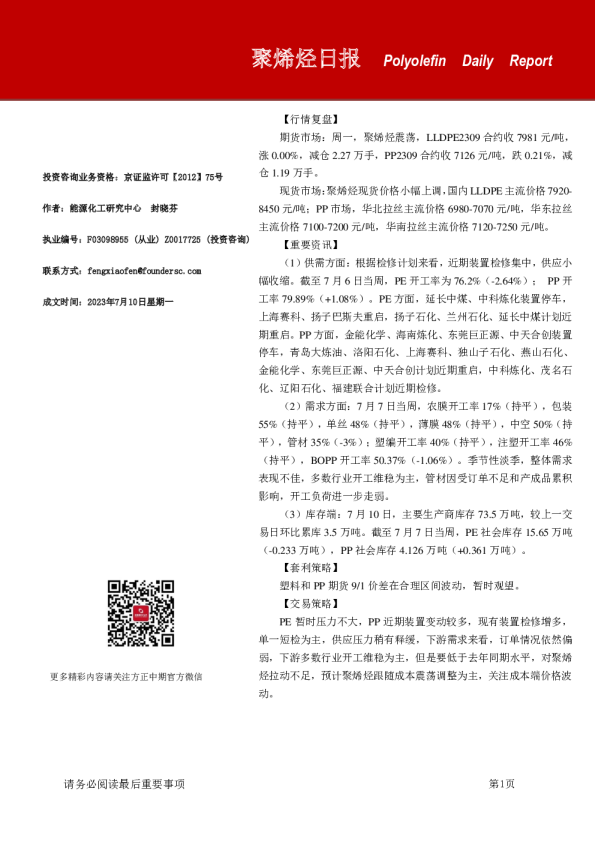 聚烯烃日报 Polyolefin Daily Report

投资咨询业务资格：京证监许可【2012】75号

作者：能源化工研究中心 封晓芬

执业编号：F03098955（从业）Z0017725（投资咨询）

联系方式：fengxiaofen@foundersc.com

成文时间：2023年7月10日星期一

更多精彩内容请关注方正中期官方微信

【行情复盘】

期货市场：周一，聚烯烃震荡，LLDPE2309 合约收 7981 元/吨，涨 0.00%，减仓 2.27 万手，PP2309 合约收 7126 元/吨，跌 0.21%，减仓 1.19 万手。

现货市场：聚烯烃现货价格小幅上调，国内 LLDPE 主流价格 7920-8450 元/吨；PP 市场，华北拉丝主流价格 6980-7070 元/吨，华东拉丝主流价格 7100-7200 元/吨，华南拉丝主流价格 7120-7250 元/吨。

【重要资讯】

（1）供需方面：根据检修计划来看，近期装置检修集中，供应小幅收缩。截至 7 月 6 日当周，PE 开工率为 76.2%（-2.64%）； PP 开工率 79.89%（+1.08%）。PE 方面，延长中煤、中科炼化装置停车，上海赛科、扬子巴斯夫重启，扬子石化、兰州石化、延长中煤计划近期重启。PP 方面，金能化学、海南炼化、东莞巨正源、中天合创装置停车，青岛大炼油、洛阳石化、上海赛科、独山子石化、燕山石化、金能化学、东莞巨正源、中天合创计划近期重启，中科炼化、茂名石化、辽阳石化、福建联合计划近期检修。

（2）需求方面：7 月 7 日当周，农膜开工率 17%（持平），包装 55%（持平），单丝 48%（持平），薄膜 48%（持平），中空 50%（持平），管材 35%（-3%）；塑编开工率 40%（持平），注塑开工率 46%（持平），BOPP 开工率 50.37%（-1.06%）。季节性淡季，整体需求表现不佳，多数行业开工维稳为主，管材因受订单不足和产成品累积影响，开工负荷进一步走弱。

（3）库存端：7 月 10 日，主要生产商库存 73.5 万吨，较上一交易日环比累库 3.5 万吨。截至 7 月 7 日当周，PE 社会库存 15.65 万吨（-0.233 万吨），PP 社会库存 4.126 万吨（+0.361 万吨）。

【套利策略】

塑料和 PP 期货 9/1 价差在合理区间波动，暂时观望。

【交易策略】

PE 暂时压力不大，PP 近期装置变动较多，现有装置检修增多，单一短检为主，供应压力稍有释缓，下游需求来看，订单情况依然偏弱，下游多数行业开工维稳为主，但是要低于去年同期水平，对聚烯烃拉动不足，预计聚烯烃跟随成本震荡调整为主，关注成本端价格波动。

请务必阅读最后重要事项

第1页